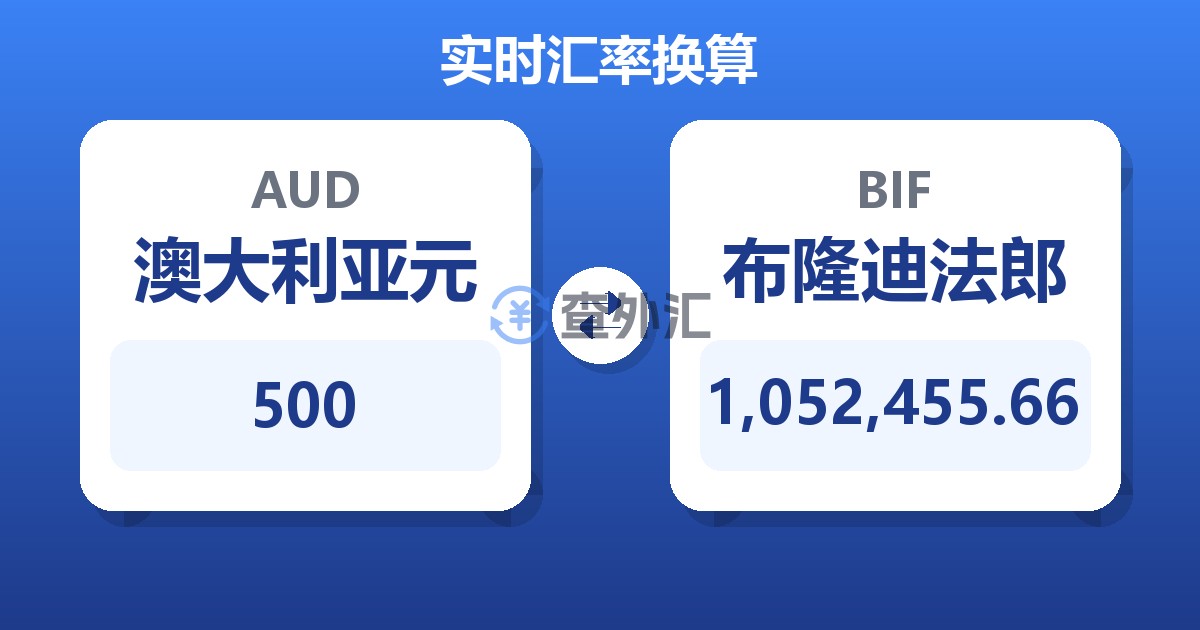 实时汇率换算

AUD
澳大利亚元
500

查外汇

BIF
布隆迪法郎
1,052,455.66